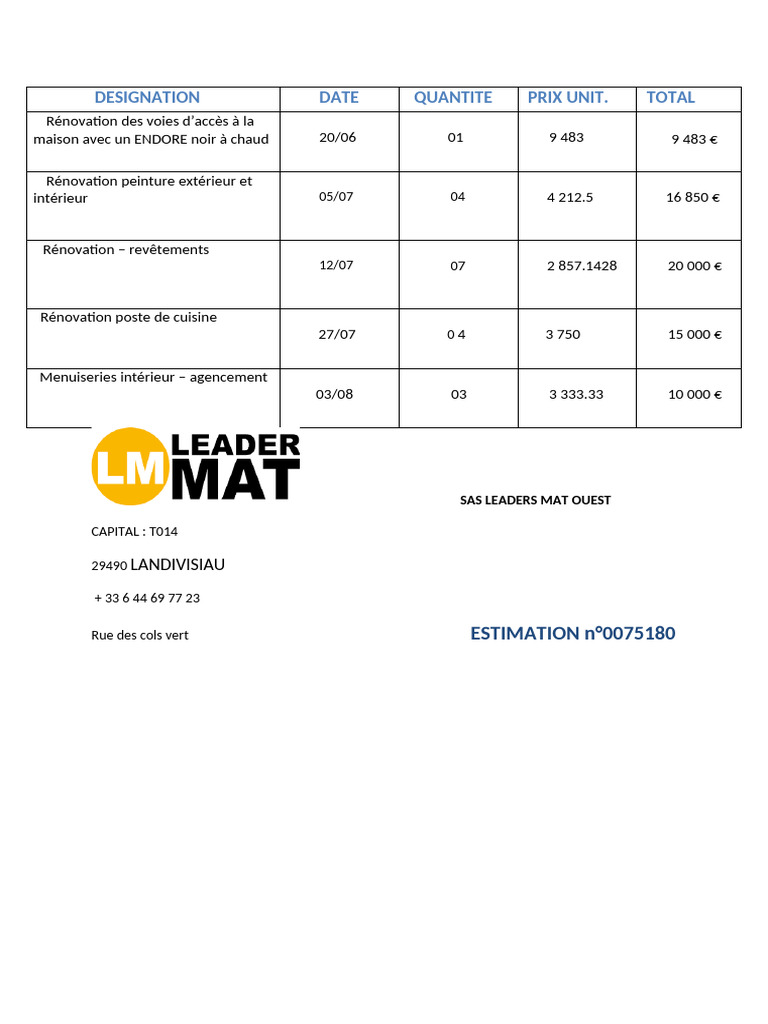 | DESIGNATION | DATE | QUANTITE | PRIX UNIT. | TOTAL |
|---|---|---|---|---|
| Rénovation des voies d'accès à la maison avec un ENDORE noir à chaud | 20/06 | 01 | 9 483 | 9 483 € |
| Rénovation peinture extérieur et intérieur | 05/07 | 04 | 4 212.5 | 16 850 € |
| Rénovation – revêtements | 12/07 | 07 | 2 857.1428 | 20 000 € |
| Rénovation poste de cuisine | 27/07 | 0 4 | 3 750 | 15 000 € |
| Menuiseries intérieur – agencement | 03/08 | 03 | 3 333.33 | 10 000 € |

LM LEADER MAT

SAS LEADERS MAT OUEST

CAPITAL : T014

29490 LANDIVISIAU

+ 33 6 44 69 77 23

Rue des cols vert

ESTIMATION n°0075180